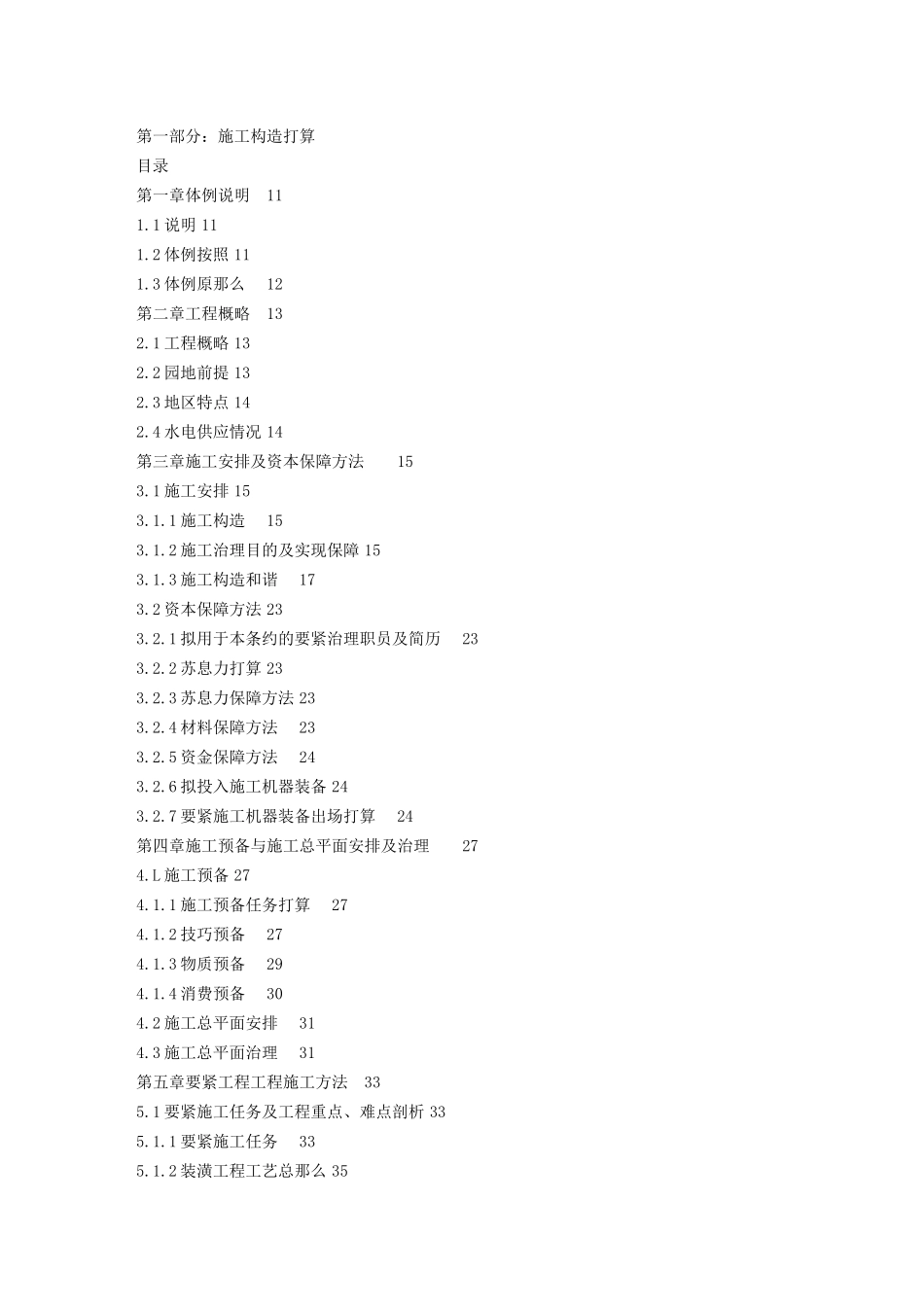 第一部分：施工构造打算

目录

第一章体例说明 11

1.1 说明 11

1.2 体例按照 11

1.3 体例原那么 12

第二章工程概略 13

2.1 工程概略 13

2.2 园地前提 13

2.3 地区特点 14

2.4 水电供应情况 14

第三章施工安排及资本保障方法 15

3.1 施工安排 15

3.1.1 施工构造 15

3.1.2 施工治理目的及实现保障 15

3.1.3 施工构造和谐 17

3.2 资本保障方法 23

3.2.1 拟用于本条约的要紧治理职员及简历 23

3.2.2 苏息力打算 23

3.2.3 苏息力保障方法 23

3.2.4 材料保障方法 23

3.2.5 资金保障方法 24

3.2.6 拟投入施工机器装备 24

3.2.7 要紧施工机器装备出场打算 24

第四章施工预备与施工总平面安排及治理 27

4.L 施工预备 27

4.1.1 施工预备任务打算 27

4.1.2 技巧预备 27

4.1.3 物质预备 29

4.1.4 消费预备 30

4.2 施工总平面安排 31

4.3 施工总平面治理 31

第五章要紧工程工程施工方法 33

5.1 要紧施工任务及工程重点、难点剖析 33

5.1.1 要紧施工任务 33

5.1.2 装潢工程工艺总那么 35